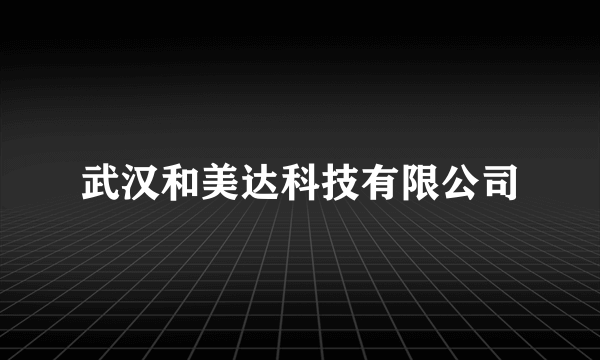 武汉和美达科技有限公司